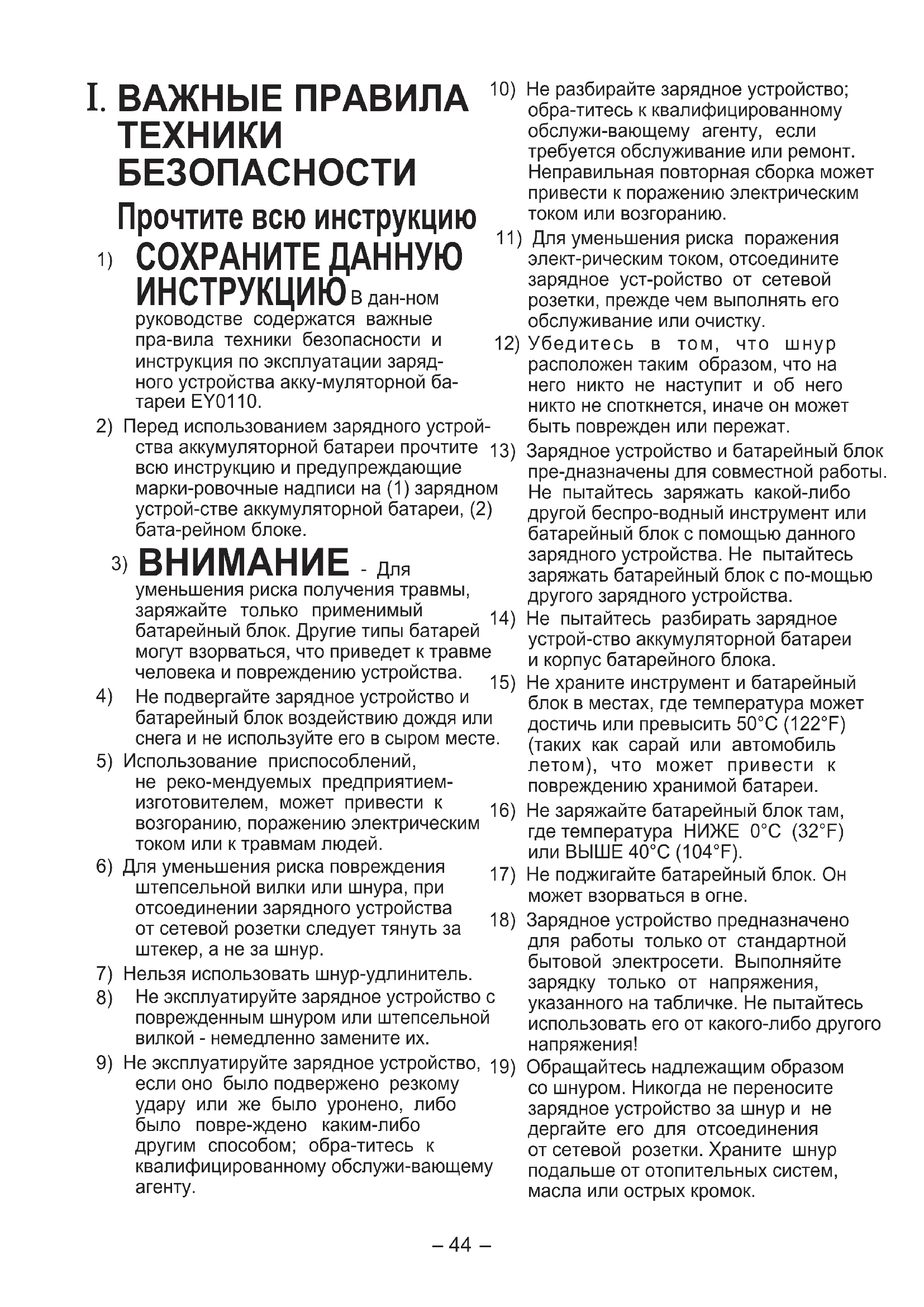 I. ВАЖНЫЕ ПРАВИЛА ТЕХНИКИ БЕЗОПАСНОСТИ

Прочтите всю инструкцию

1) СОХРАНИТЕ ДАННУЮ ИНСТРУКЦИЮ В дан-ном руководстве содержатся важные пра-вила техники безопасности и инструкция по эксплуатации зарядного устройства акку-муляторной батареи EY0110.

2) Перед использованием зарядного устройства аккумуляторной батареи прочтите всю инструкцию и предупреждающие марки-ровочные надписи на (1) зарядном устрой-стве аккумуляторной батареи, (2) бата-рейном блоке.

3) ВНИМАНИЕ - Для уменьшения риска получения травмы, заряжайте только применимый батарейный блок. Другие типы батарей могут взорваться, что приведет к травме человека и повреждению устройства.

4) Не подвергайте зарядное устройство и батарейный блок воздействию дождя или снега и не используйте его в сыром месте.

5) Использование приспособлений, не реко-мендуемых предприятием-изготовителем, может привести к возгоранию, поражению электрическим током или к травмам людей.

6) Для уменьшения риска повреждения штепсельной вилки или шнура, при отсоединении зарядного устройства от сетевой розетки следует тянуть за штекер, а не за шнур.

7) Нельзя использовать шнур-удлинитель.

8) Не эксплуатируйте зарядное устройство с поврежденным шнуром или штепсельной вилкой - немедленно замените их.

9) Не эксплуатируйте зарядное устройство, если оно было подвержено резкому удару или же было уронено, либо было повре-ждено каким-либо другим способом; обра-титесь к квалифицированному обслужи-вающему агенту.

10) Не разбирайте зарядное устройство; обра-титесь к квалифицированному обслужи-вающему агенту, если требуется обслуживание или ремонт. Неправильная повторная сборка может привести к поражению электрическим током или возгоранию.

11) Для уменьшения риска поражения элект-рическим током, отсоедините зарядное уст-ройство от сетевой розетки, прежде чем выполнять его обслуживание или очистку.

12) Убедитесь в том, что шнур расположен таким образом, что на него никто не наступит и об него никто не споткнется, иначе он может быть поврежден или пережат.

13) Зарядное устройство и батарейный блок пре-дназначены для совместной работы. Не пытайтесь заряжать какой-либо другой беспро-водный инструмент или батарейный блок с помощью данного зарядного устройства. Не пытайтесь заряжать батарейный блок с по-мощью другого зарядного устройства.

14) Не пытайтесь разбирать зарядное устрой-ство аккумуляторной батареи и корпус батарейного блока.

15) Не храните инструмент и батарейный блок в местах, где температура может достичь или превысить 50°C (122°F) (таких как сарай или автомобиль летом), что может привести к повреждению хранимой батареи.

16) Не заряжайте батарейный блок там, где температура НИЖЕ 0°C (32°F) или ВЫШЕ 40°C (104°F).

17) Не поджигайте батарейный блок. Он может взорваться в огне.

18) Зарядное устройство предназначено для работы только от стандартной бытовой электросети. Выполняйте зарядку только от напряжения, указанного на табличке. Не пытайтесь использовать его от какого-либо другого напряжения!

19) Обращайтесь надлежащим образом со шнуром. Никогда не переносите зарядное устройство за шнур и не дергайте его для отсоединения от сетевой розетки. Храните шнур подальше от отопительных систем, масла или острых кромок.

– 44 –